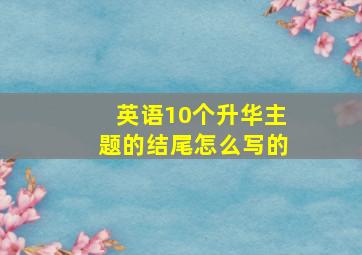 英语10个升华主题的结尾怎么写的